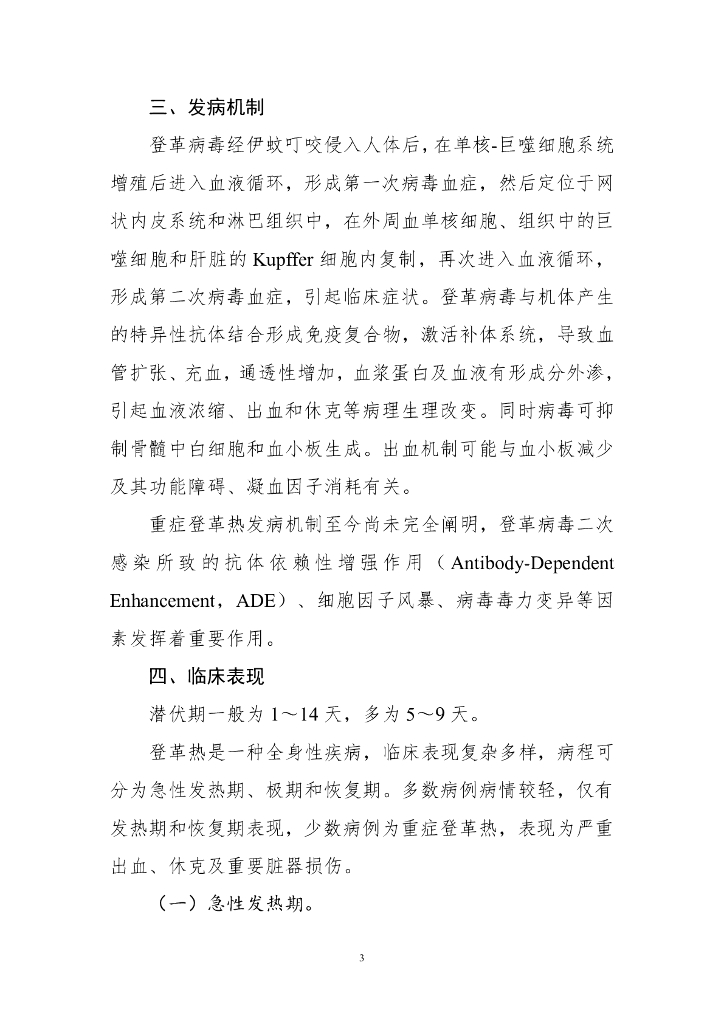 三、发病机制

登革病毒经伊蚊叮咬侵入人体后，在单核-巨噬细胞系统增殖后进入血液循环，形成第一次病毒血症，然后定位于网状内皮系统和淋巴组织中，在外周血单核细胞、组织中的巨噬细胞和肝脏的 Kupffer 细胞内复制，再次进入血液循环，形成第二次病毒血症，引起临床症状。登革病毒与机体产生的特异性抗体结合形成免疫复合物，激活补体系统，导致血管扩张、充血，通透性增加，血浆蛋白及血液有形成分外渗，引起血液浓缩、出血和休克等病理生理改变。同时病毒可抑制骨髓中白细胞和血小板生成。出血机制可能与血小板减少及其功能障碍、凝血因子消耗有关。

重症登革热发病机制至今尚未完全阐明，登革病毒二次感染所致的抗体依赖性增强作用（Antibody-Dependent Enhancement，ADE）、细胞因子风暴、病毒毒力变异等因素发挥着重要作用。

四、临床表现

潜伏期一般为 1～14 天，多为 5～9 天。

登革热是一种全身性疾病，临床表现复杂多样，病程可分为急性发热期、极期和恢复期。多数病例病情较轻，仅有发热期和恢复期表现，少数病例为重症登革热，表现为严重出血、休克及重要脏器损伤。

（一）急性发热期。

3